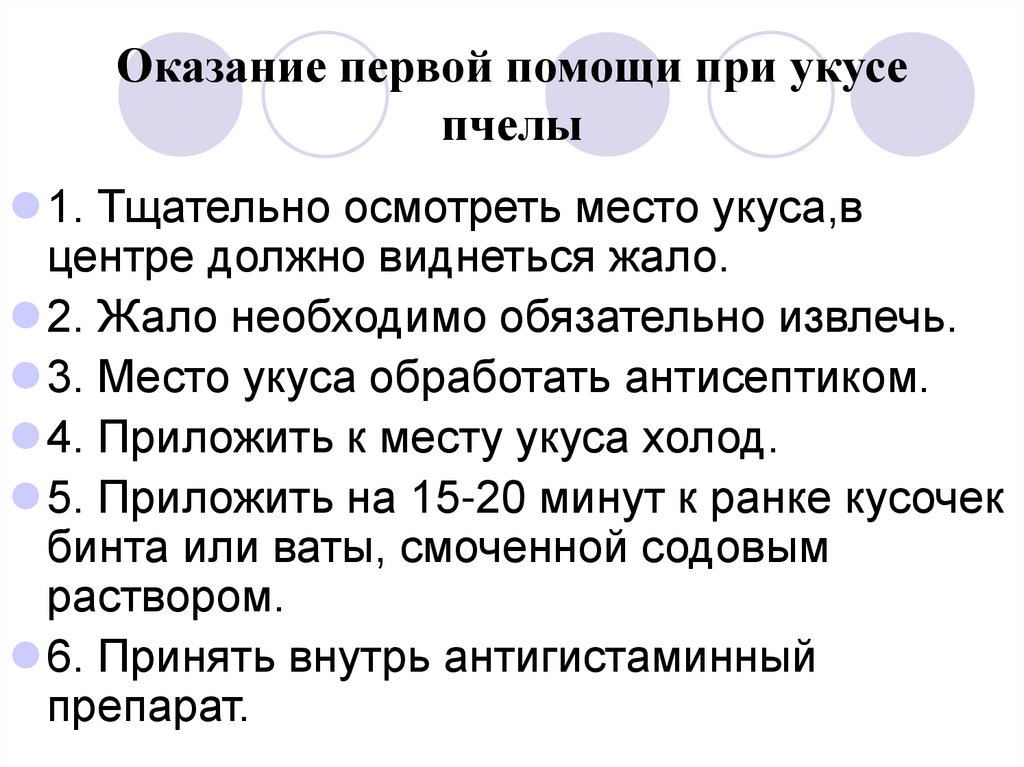 Оказание первой помощи при укусе пчелы

1. Тщательно осмотреть место укуса,в центре должно виднеться жало.

2. Жало необходимо обязательно извлечь.

3. Место укуса обработать антисептиком.

4. Приложить к месту укуса холод.

5. Приложить на 15-20 минут к ранке кусочек бинта или ваты, смоченной содовым раствором.

6. Принять внутрь антигистаминный препарат.